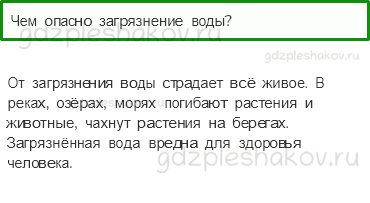 Чем опасно загрязнение воды?

gdzpleshakov.ru

gdzpleshakov.ru

От загрязнения воды страдает всё живое. В реках, озёрах, морях погибают растения и животные, чахнут растения на берегах. Загрязнённая вода вредна для здоровья человека.

gdzpleshakov.ru